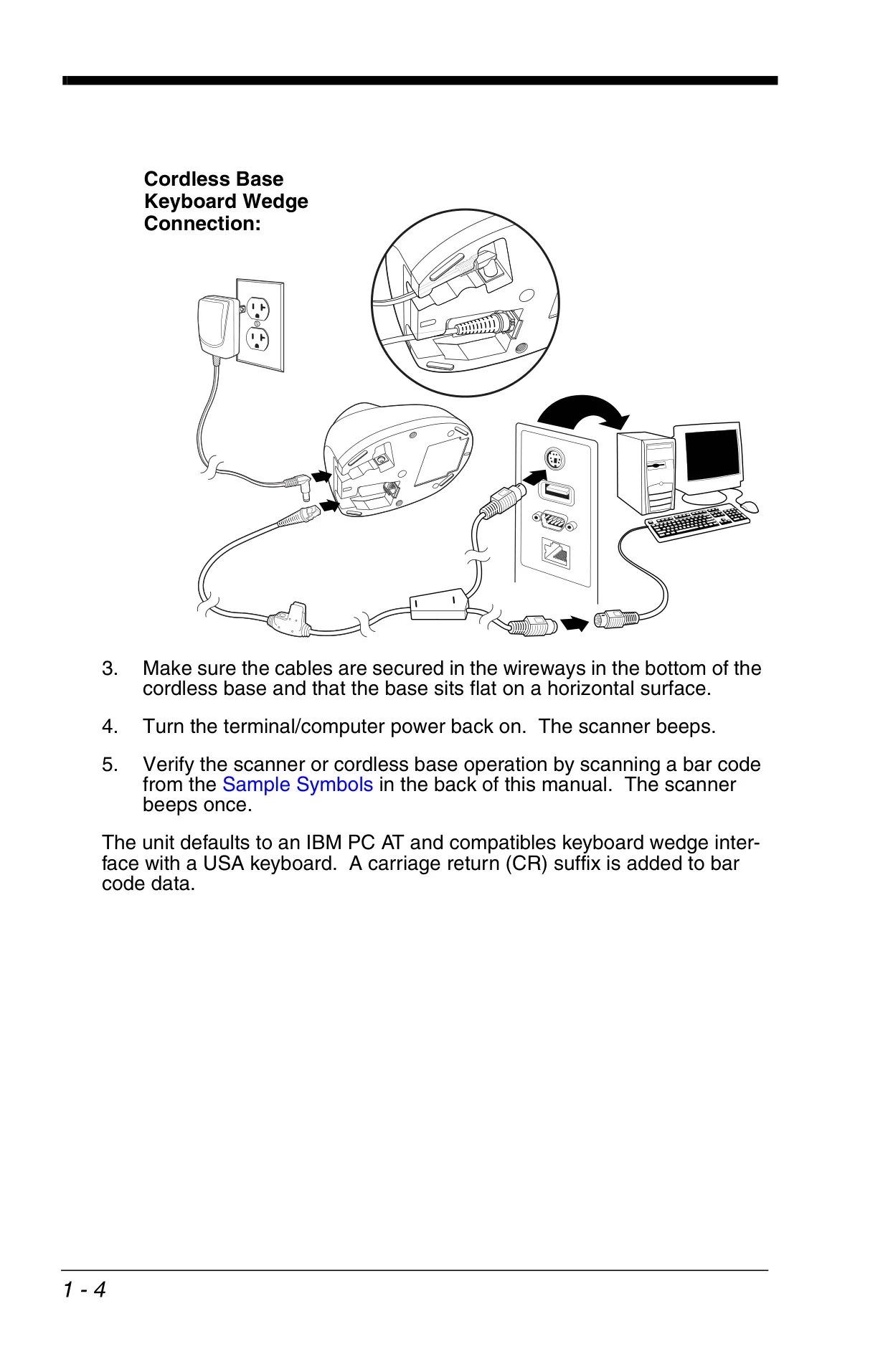 Cordless Base Keyboard Wedge Connection:

3. Make sure the cables are secured in the wireways in the bottom of the cordless base and that the base sits flat on a horizontal surface.

4. Turn the terminal/computer power back on. The scanner beeps.

5. Verify the scanner or cordless base operation by scanning a bar code from the Sample Symbols in the back of this manual. The scanner beeps once.

The unit defaults to an IBM PC AT and compatibles keyboard wedge interface with a USA keyboard. A carriage return (CR) suffix is added to bar code data.

1 - 4